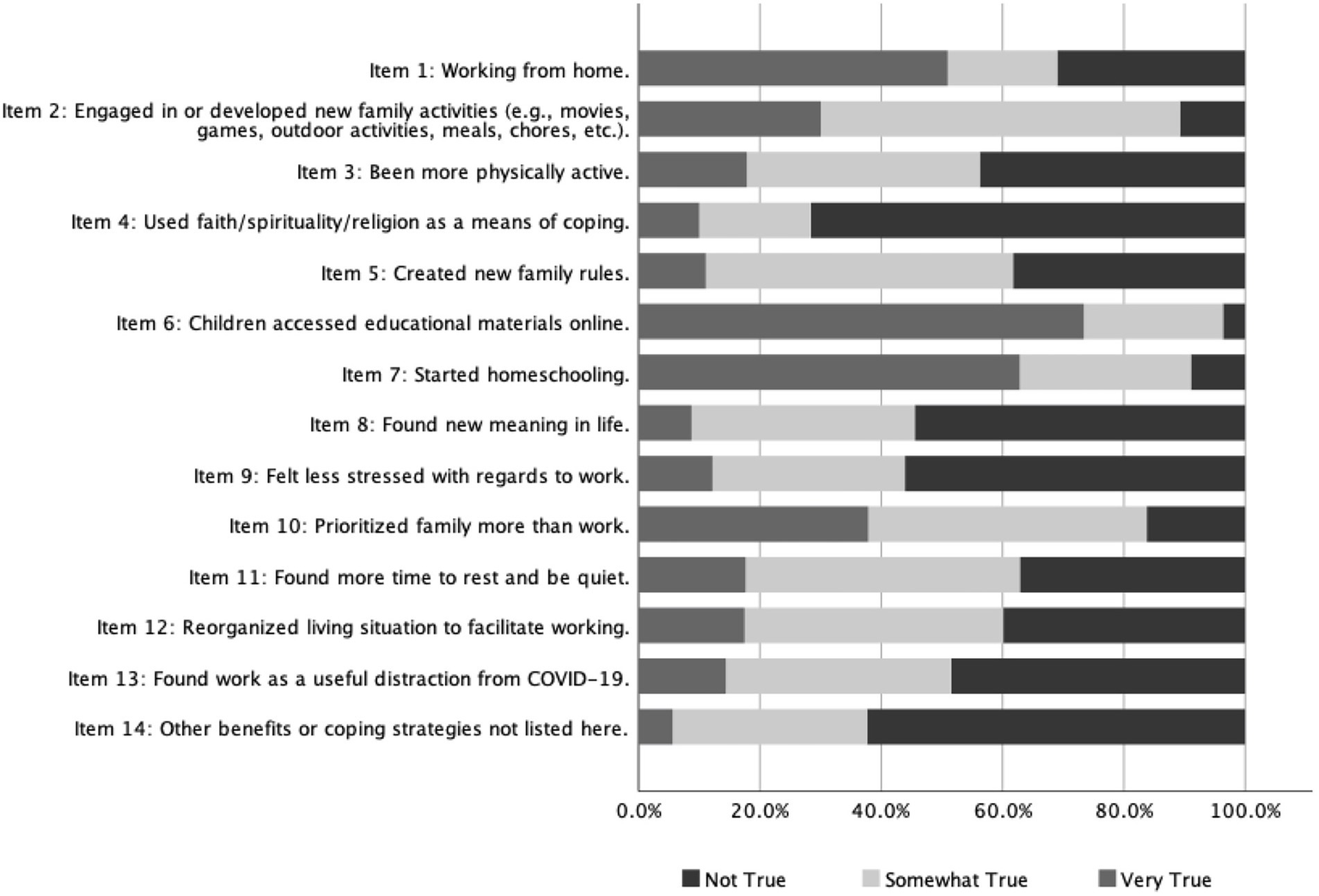 Item 1: Working from home.
Item 2: Engaged in or developed new family activities (e.g., movies, games, outdoor activities, meals, chores, etc.).
Item 3: Been more physically active.
Item 4: Used faith/spirituality/religion as a means of coping.
Item 5: Created new family rules.
Item 6: Children accessed educational materials online.
Item 7: Started homeschooling.
Item 8: Found new meaning in life.
Item 9: Felt less stressed with regards to work.
Item 10: Prioritized family more than work.
Item 11: Found more time to rest and be quiet.
Item 12: Reorganized living situation to facilitate working.
Item 13: Found work as a useful distraction from COVID-19.
Item 14: Other benefits or coping strategies not listed here.

0.0% 20.0% 40.0% 60.0% 80.0% 100.0%

Not True Somewhat True Very True